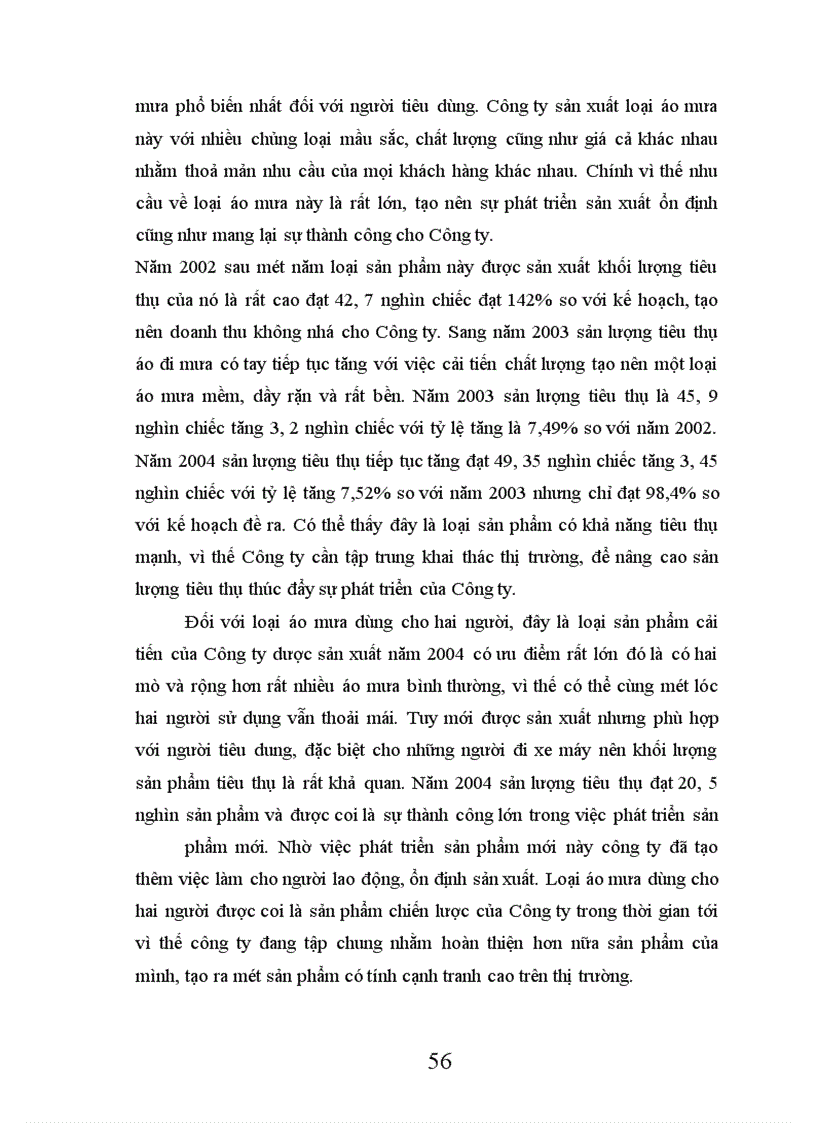 mưa phổ biến nhất đối với người tiêu dùng. Công ty sản xuất loại áo mưa này với nhiều chủng loại mầu sắc, chất lượng cũng như giá cả khác nhau nhằm thoả mản nhu cầu của mọi khách hàng khác nhau. Chính vì thế nhu cầu về loại áo mưa này là rất lớn, tạo nên sự phát triển sản xuất ổn định cũng như mang lại sự thành công cho Công ty.

Năm 2002 sau mét năm loại sản phẩm này được sản xuất khối lượng tiêu thụ của nó là rất cao đạt 42, 7 nghìn chiếc đạt 142% so với kế hoạch, tạo nên doanh thu không nhá cho Công ty. Sang năm 2003 sản lượng tiêu thụ áo đi mưa có tay tiếp tục tăng với việc cải tiến chất lượng tạo nên một loại áo mưa mềm, dầy rặn và rất bền. Năm 2003 sản lượng tiêu thụ là 45, 9 nghìn chiếc tăng 3, 2 nghìn chiếc với tỷ lệ tăng là 7,49% so với năm 2002. Năm 2004 sản lượng tiêu thụ tiếp tục tăng đạt 49, 35 nghìn chiếc tăng 3, 45 nghìn chiếc với tỷ lệ tăng 7,52% so với năm 2003 nhưng chỉ đạt 98,4% so với kế hoạch đề ra. Có thể thấy đây là loại sản phẩm có khả năng tiêu thụ mạnh, vì thế Công ty cần tập trung khai thác thị trường, để nâng cao sản lượng tiêu thụ thúc đẩy sự phát triển của Công ty.

Đối với loại áo mưa dùng cho hai người, đây là loại sản phẩm cải tiến của Công ty được sản xuất năm 2004 có ưu điểm rất lớn đó là có hai mò và rộng hơn rất nhiều áo mưa bình thường, vì thế có thể cùng mét lóc hai người sử dụng vẫn thoải mái. Tuy mới được sản xuất nhưng phù hợp với người tiêu dung, đặc biệt cho những người đi xe máy nên khối lượng sản phẩm tiêu thụ là rất khả quan. Năm 2004 sản lượng tiêu thụ đạt 20, 5 nghìn sản phẩm và được coi là sự thành công lớn trong việc phát triển sản

phẩm mới. Nhờ việc phát triển sản phẩm mới này công ty đã tạo thêm việc làm cho người lao động, ổn định sản xuất. Loại áo mưa dùng cho hai người được coi là sản phẩm chiến lược của Công ty trong thời gian tới vì thế công ty đang tập chung nhằm hoàn thiện hơn nữa sản phẩm của mình, tạo ra mét sản phẩm có tính cạnh tranh cao trên thị trường.

56